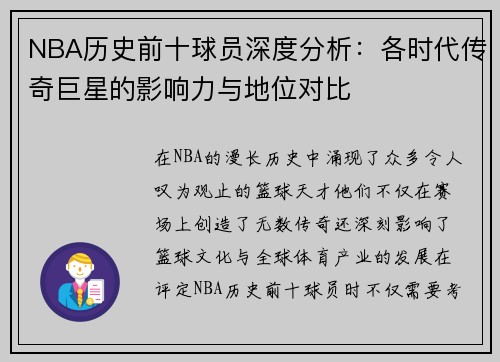 NBA历史前十球员深度分析：各时代传奇巨星的影响力与地位对比

在NBA的漫长历史中涌现了众多令人叹为观止的篮球天才他们不仅在赛场上创造了无数传奇还深刻影响了篮球文化与全球体育产业的发展在评定NBA历史前十球员时不仅需要考